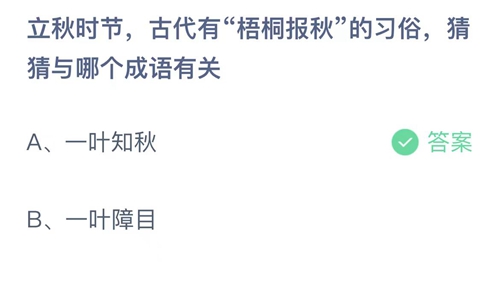 立秋时节，古代有“梧桐报秋”的习俗，猜猜与哪个成语有关

A、一叶知秋

答案

B、一叶障目